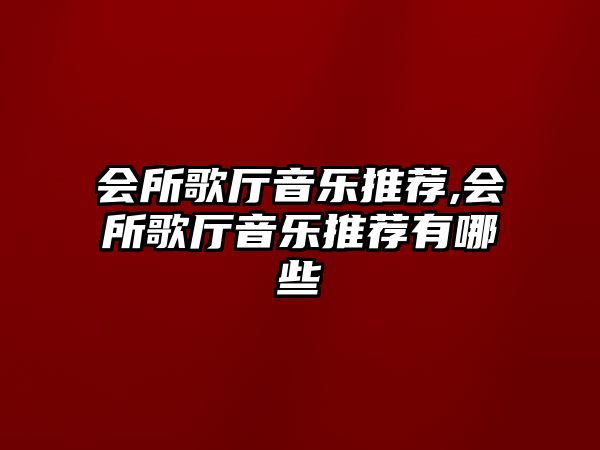 会所歌厅音乐推荐,会所歌厅音乐推荐有哪些